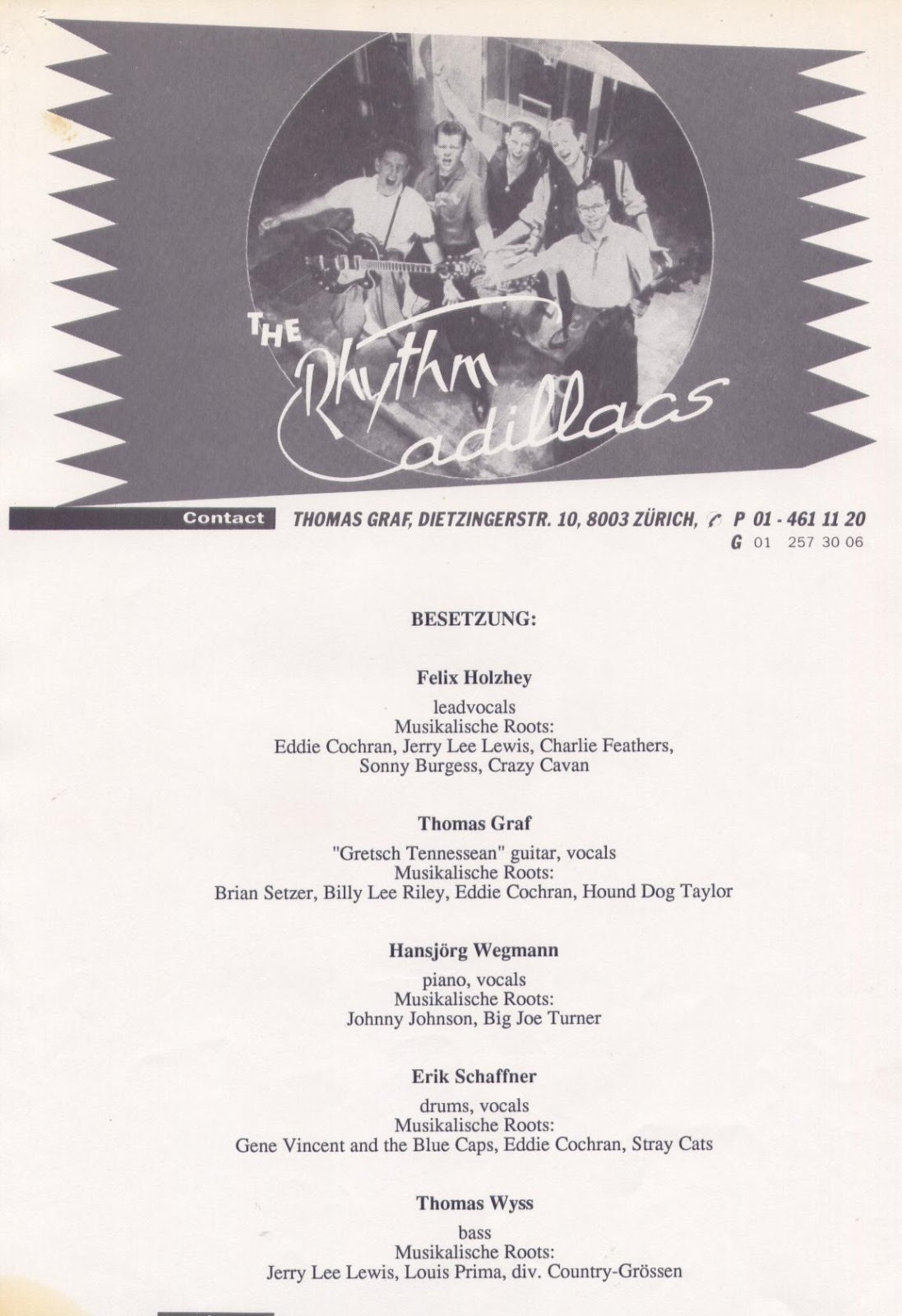 THE Rhythm Cadillacs

Contact THOMAS GRAF, DIETZINGERSTR. 10, 8003 ZÜRICH, P 01 - 461 11 20
G 01 257 30 06

BESETZUNG:

Felix Holzhey

leadvocals
Musikalische Roots:
Eddie Cochran, Jerry Lee Lewis, Charlie Feathers,
Sonny Burgess, Crazy Cavan

Thomas Graf

"Gretsch Tennessean" guitar, vocals
Musikalische Roots:
Brian Setzer, Billy Lee Riley, Eddie Cochran, Hound Dog Taylor

Hansjörg Wegmann

piano, vocals
Musikalische Roots:
Johnny Johnson, Big Joe Turner

Erik Schaffner

drums, vocals
Musikalische Roots:
Gene Vincent and the Blue Caps, Eddie Cochran, Stray Cats

Thomas Wyss

bass
Musikalische Roots:
Jerry Lee Lewis, Louis Prima, div. Country-Grössen